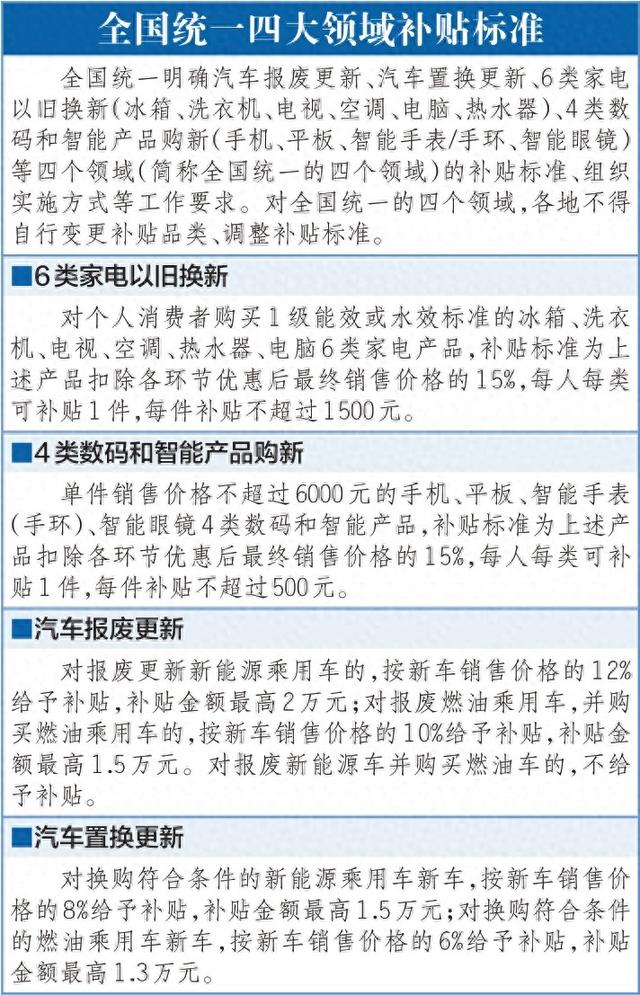 全国统一四大领域补贴标准

全国统一明确汽车报废更新、汽车置换更新、6类家电以旧换新(冰箱、洗衣机、电视、空调、电脑、热水器)、4类数码和智能产品购新(手机、平板、智能手表/手环、智能眼镜)等四个领域(简称全国统一的四个领域)的补贴标准、组织实施方式等工作要求。对全国统一的四个领域,各地不得自行变更补贴品类、调整补贴标准。

■6类家电以旧换新

对个人消费者购买1级能效或水效标准的冰箱、洗衣机、电视、空调、热水器、电脑6类家电产品,补贴标准为上述产品扣除各环节优惠后最终销售价格的15%,每人每类可补贴1件,每件补贴不超过1500元。

■4类数码和智能产品购新

单件销售价格不超过6000元的手机、平板、智能手表(手环)、智能眼镜4类数码和智能产品,补贴标准为上述产品扣除各环节优惠后最终销售价格的15%,每人每类可补贴1件,每件补贴不超过500元。

■汽车报废更新

对报废更新新能源乘用车的,按新车销售价格的12%给予补贴,补贴金额最高2万元;对报废燃油乘用车,并购买燃油乘用车的,按新车销售价格的10%给予补贴,补贴金额最高1.5万元。对报废新能源车并购买燃油车的,不给予补贴。

■汽车置换更新

对换购符合条件的新能源乘用车新车,按新车销售价格的8%给予补贴,补贴金额最高1.5万元;对换购符合条件的燃油乘用车新车,按新车销售价格的6%给予补贴,补贴金额最高1.3万元。